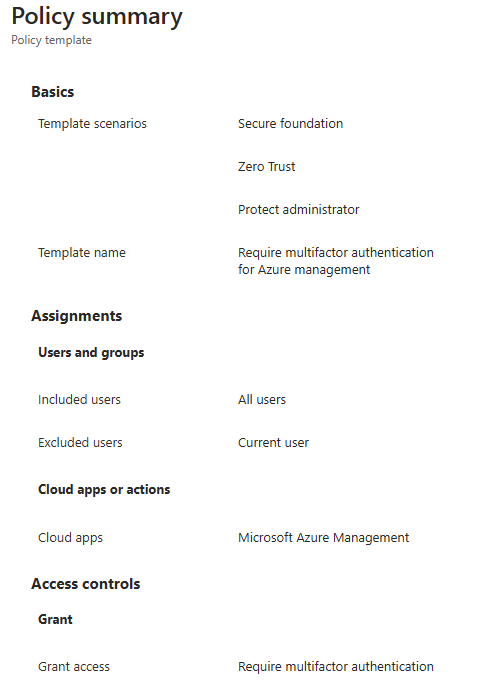 Policy summary
Policy template

Basics

Template scenarios Secure foundation

Zero Trust

Protect administrator

Template name Require multifactor authentication for Azure management

Assignments

Users and groups

Included users All users

Excluded users Current user

Cloud apps or actions

Cloud apps Microsoft Azure Management

Access controls

Grant

Grant access Require multifactor authentication